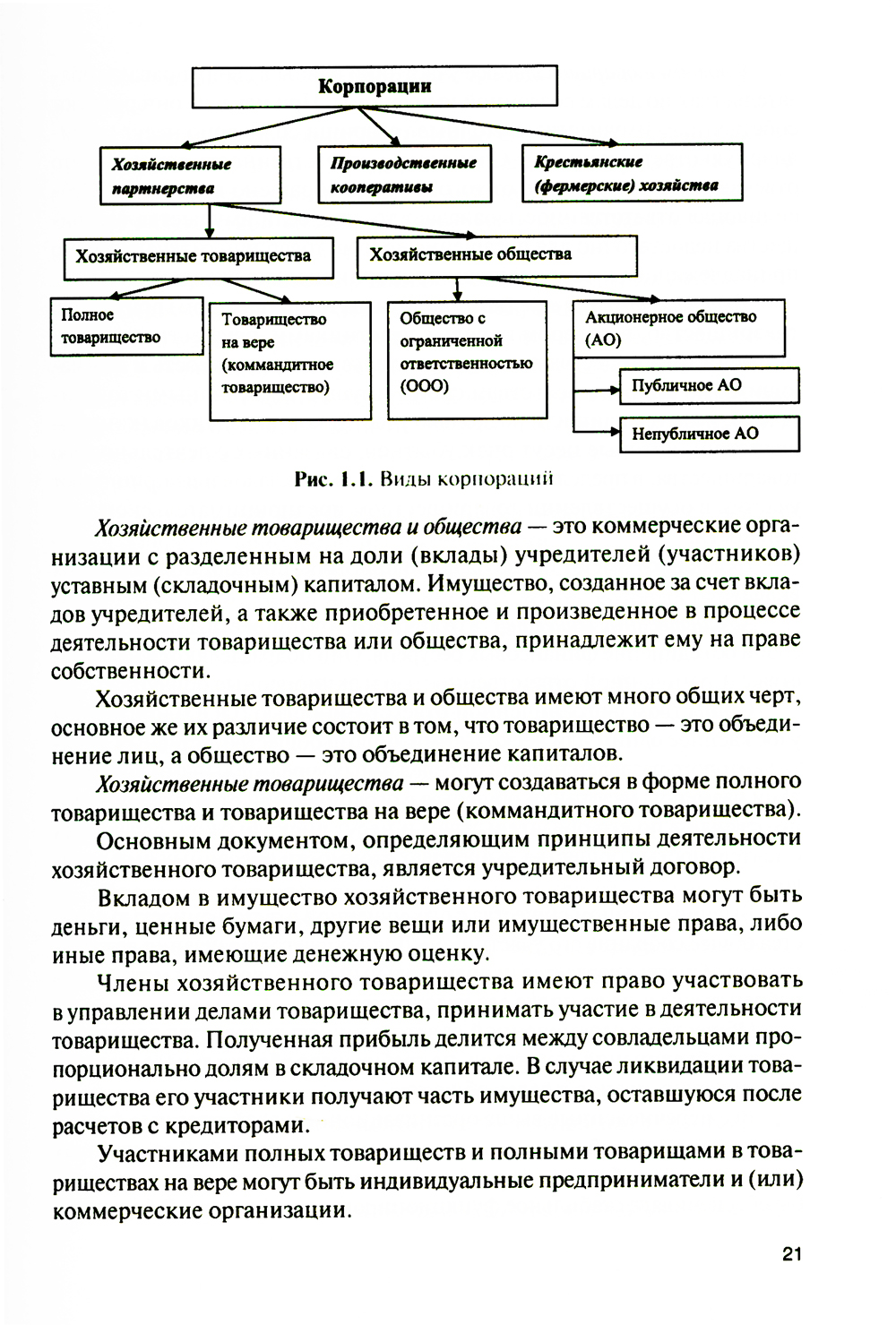 Корпорации

Хозяйственные партнерства

Производственные кооперативы

Крестьянские (фермерские) хозяйства

Хозяйственные товарищества

Хозяйственные общества

Полное товарищество

Товарищество на вере (коммандитное товарищество)

Общество с ограниченной ответственностью (ООО)

Акционерное общество (АО)

Публичное АО

Непубличное АО

Рис. 1.1. Виды корпораций

Хозяйственные товарищества и общества — это коммерческие организации с разделенным на доли (вклады) учредителей (участников) уставным (складочным) капиталом. Имущество, созданное за счет вкладов учредителей, а также приобретенное и произведенное в процессе деятельности товарищества или общества, принадлежит ему на праве собственности.

Хозяйственные товарищества и общества имеют много общих черт, основное же их различие состоит в том, что товарищество — это объединение лиц, а общество — это объединение капиталов.

Хозяйственные товарищества — могут создаваться в форме полного товарищества и товарищества на вере (коммандитного товарищества).

Основным документом, определяющим принципы деятельности хозяйственного товарищества, является учредительный договор.

Вкладом в имущество хозяйственного товарищества могут быть деньги, ценные бумаги, другие вещи или имущественные права, либо иные права, имеющие денежную оценку.

Члены хозяйственного товарищества имеют право участвовать в управлении делами товарищества, принимать участие в деятельности товарищества. Полученная прибыль делится между совладельцами пропорционально долям в складочном капитале. В случае ликвидации товарищества его участники получают часть имущества, оставшуюся после расчетов с кредиторами.

Участниками полных товариществ и полными товарищами в товариществах на вере могут быть индивидуальные предприниматели и (или) коммерческие организации.

21